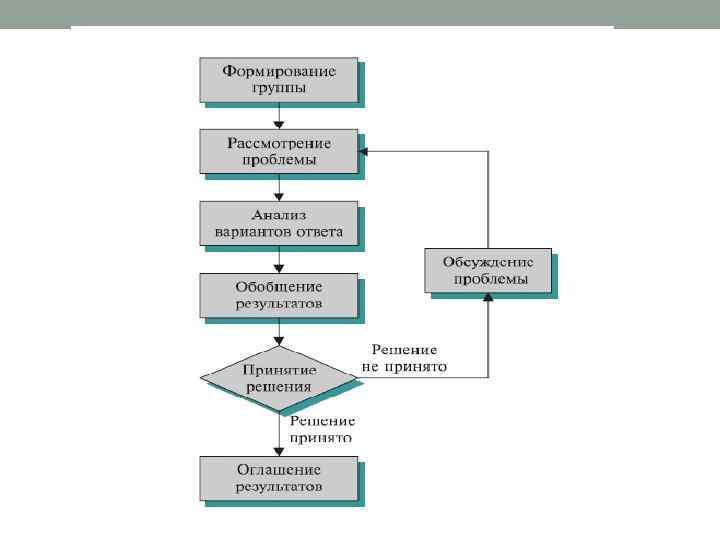 Формирование группы

Рассмотрение проблемы

Анализ вариантов ответа

Обобщение результатов

Принятие решения

Решение не принято

Обсуждение проблемы

Решение принято

Оглашение результатов